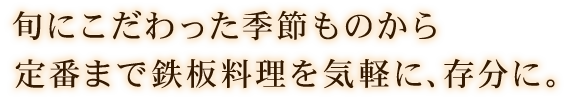 旬にこだわった季節ものから
定番まで鉄板料理を気軽に、存分に。